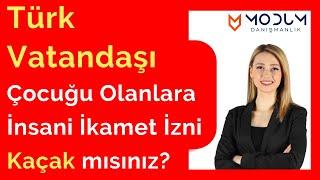 Türk Vatandaşı Çocuğu Olanlara İnsani İkamet İzni Kaçak mısınız?

MODUM
DANIŞMANLIK